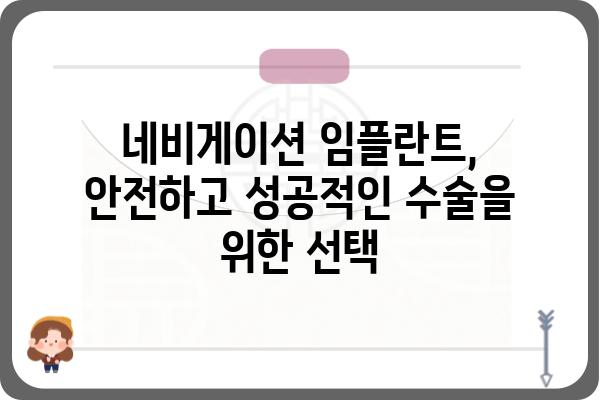 네비게이션 임플란트, 안전하고 성공적인 수술을 위한 선택